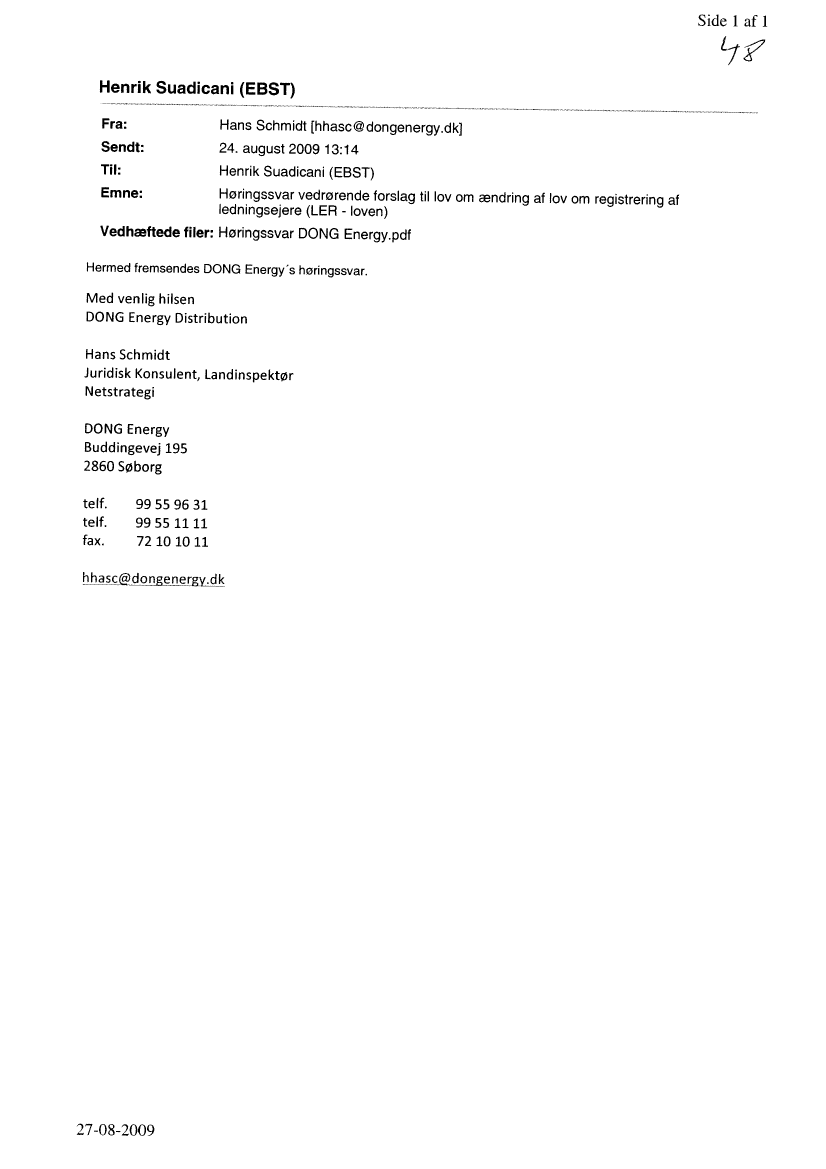 Side 1 af 1

48

Henrik Suadicani (EBST)

Fra: Hans Schmidt [hhasc@dongenergy.dk]
Sendt: 24. august 2009 13:14
Til: Henrik Suadicani (EBST)
Emne: Høringssvar vedrørende forslag til lov om ændring af lov om registrering af ledningsejere (LER - loven)
Vedhæftede filer: Høringssvar DONG Energy.pdf

Hermed fremsendes DONG Energy´s høringssvar.

Med venlig hilsen
DONG Energy Distribution

Hans Schmidt
Juridisk Konsulent, Landinspektør
Netstrategi

DONG Energy
Buddingevej 195
2860 Søborg

telf. 99 55 96 31
telf. 99 55 11 11
fax. 72 10 10 11

hhasc@dongenergy.dk

27-08-2009